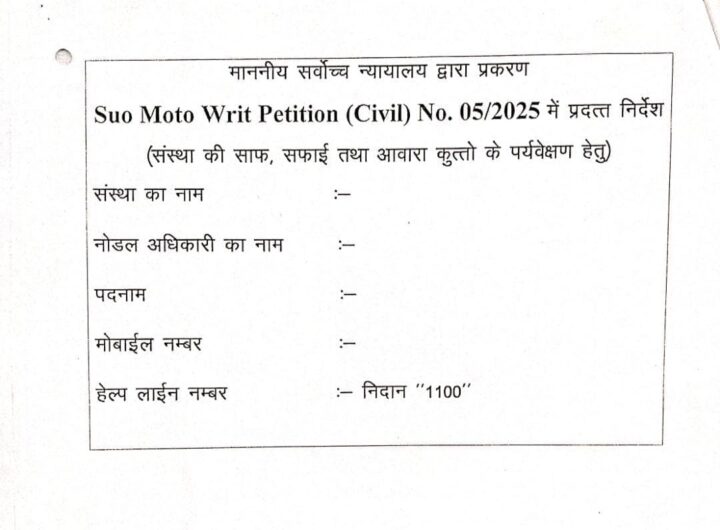 माननीय सर्वोच्च न्यायालय द्वारा प्रकरण

Suo Moto Writ Petition (Civil) No. 05/2025 में प्रदत्त निर्देश

(संस्था की साफ, सफाई तथा आवारा कुत्तो के पर्यवेक्षण हेतु)

संस्था का नाम :–

नोडल अधिकारी का नाम :–

पदनाम :–

मोबाईल नम्बर :–

हेल्प लाईन नम्बर :– निदान "1100"